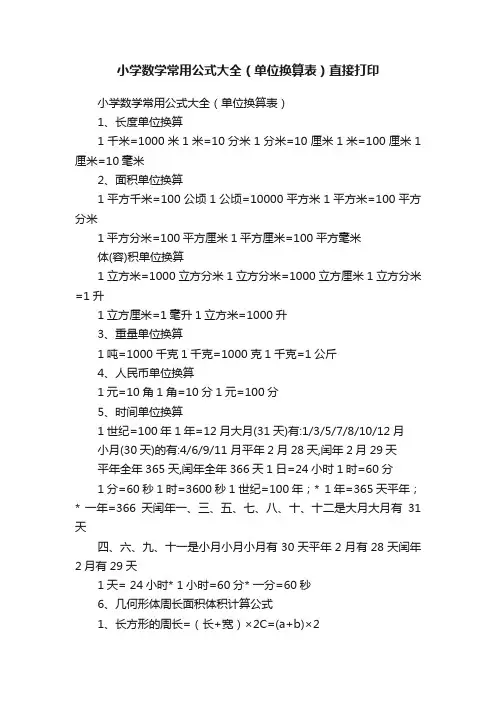 小学数学常用公式大全（单位换算表）直接打印

小学数学常用公式大全（单位换算表）

1、长度单位换算

1 千米=1000 米 1 米=10 分米 1 分米=10 厘米 1 米=100 厘米 1 厘米=10 毫米

2、面积单位换算

1 平方千米=100 公顷 1 公顷=10000 平方米 1 平方米=100 平方分米

1 平方分米=100 平方厘米 1 平方厘米=100 平方毫米

体(容)积单位换算

1 立方米=1000 立方分米 1 立方分米=1000 立方厘米 1 立方分米=1 升

1 立方厘米=1 毫升 1 立方米=1000 升

3、重量单位换算

1 吨=1000 千克 1 千克=1000 克 1 千克=1 公斤

4、人民币单位换算

1 元=10 角 1 角=10 分 1 元=100 分

5、时间单位换算

1 世纪=100 年 1 年=12 月大月(31 天)有:1/3/5/7/8/10/12 月

小月(30 天)的有:4/6/9/11 月平年 2 月 28 天,闰年 2 月 29 天

平年全年 365 天,闰年全年 366 天 1 日=24 小时 1 时=60 分

1 分=60 秒 1 时=3600 秒 1 世纪=100 年；* 1 年=365 天平年；* 一年=366 天闰年一、三、五、七、八、十、十二是大月大月有 31 天

四、六、九、十一是小月小月小月有 30 天平年 2 月有 28 天闰年 2 月有 29 天

1 天= 24 小时* 1 小时=60 分* 一分=60 秒

6、几何形体周长面积体积计算公式

1、长方形的周长=（长+宽）×2C=(a+b)×2